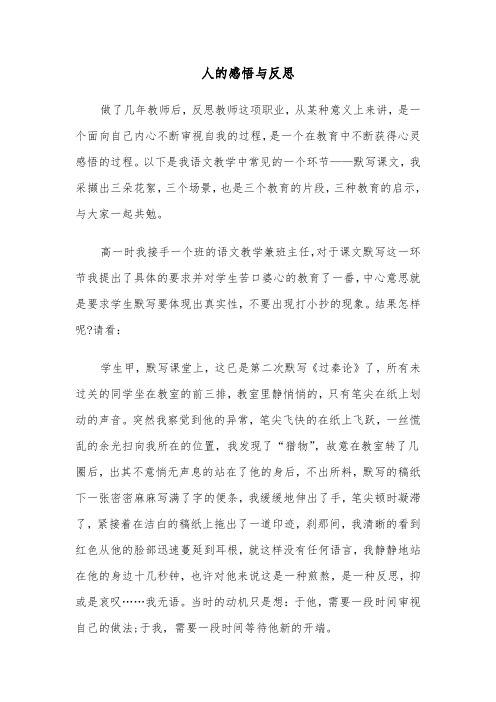 人的感悟与反思

做了几年教师后，反思教师这项职业，从某种意义上来讲，是一个面向自己内心不断审视自我的过程，是一个在教育中不断获得心灵感悟的过程。以下是我语文教学中常见的一个环节——默写课文，我采撷出三朵花絮，三个场景，也是三个教育的片段，三种教育的启示，与大家一起共勉。

高一时我接手一个班的语文教学兼班主任,对于课文默写这一环节我提出了具体的要求并对学生苦口婆心的教育了一番，中心意思就是要求学生默写要体现出真实性，不要出现打小抄的现象。结果怎样呢?请看：

学生甲，默写课堂上，这已是第二次默写《过秦论》了，所有未过关的同学坐在教室的前三排，教室里静悄悄的，只有笔尖在纸上划动的声音。突然我察觉到他的异常，笔尖飞快的在纸上飞跃，一丝慌乱的余光扫向我所在的位置，我发现了“猎物”，故意在教室转了几圈后，出其不意悄无声息的站在了他的身后，不出所料，默写的稿纸下一张密密麻麻写满了字的便条，我缓缓地伸出了手，笔尖顿时凝滞了，紧接着在洁白的稿纸上拖出了一道印迹，刹那间，我清晰的看到红色从他的脸部迅速蔓延到耳根，就这样没有任何语言，我静静地站在他的身边十几秒钟，也许对他来说这是一种煎熬，是一种反思，抑或是哀叹……我无语。当时的动机只是想：于他，需要一段时间审视自己的做法;于我，需要一段时间等待他新的开端。